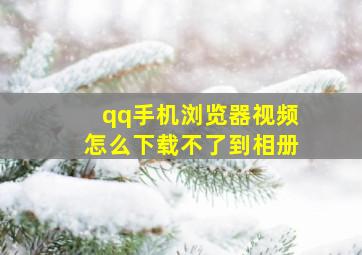 qq手机浏览器视频
怎么下载不了到相册